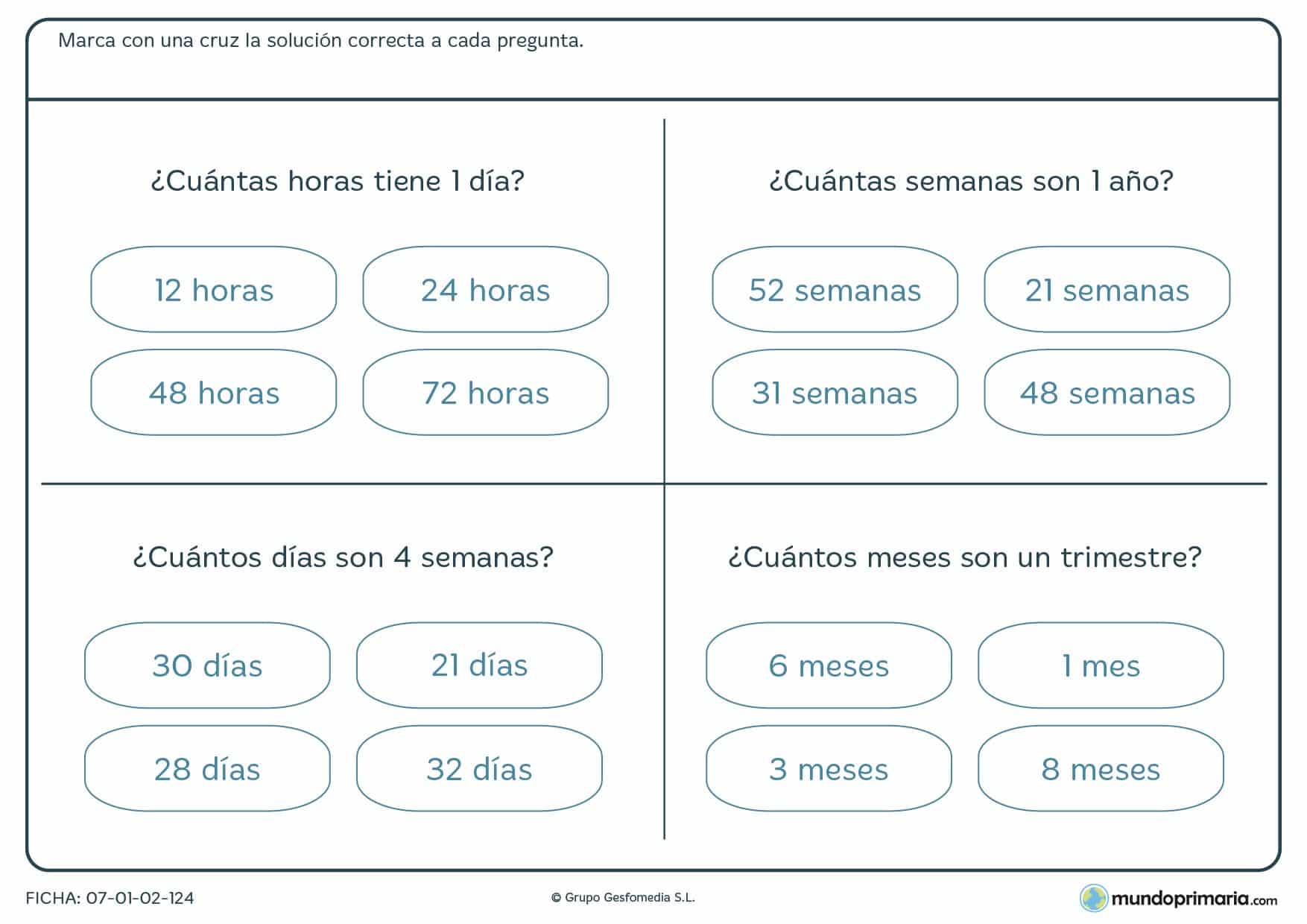 Marca con una cruz la solución correcta a cada pregunta.

¿Cuántas horas tiene 1 día?

12 horas

24 horas

48 horas

72 horas

¿Cuántas semanas son 1 año?

52 semanas

21 semanas

31 semanas

48 semanas

¿Cuántos días son 4 semanas?

30 días

21 días

28 días

32 días

¿Cuántos meses son un trimestre?

6 meses

1 mes

3 meses

8 meses

FICHA: 07-01-02-124

© Grupo Gesfomedia S.L.

mundoprimaria.com